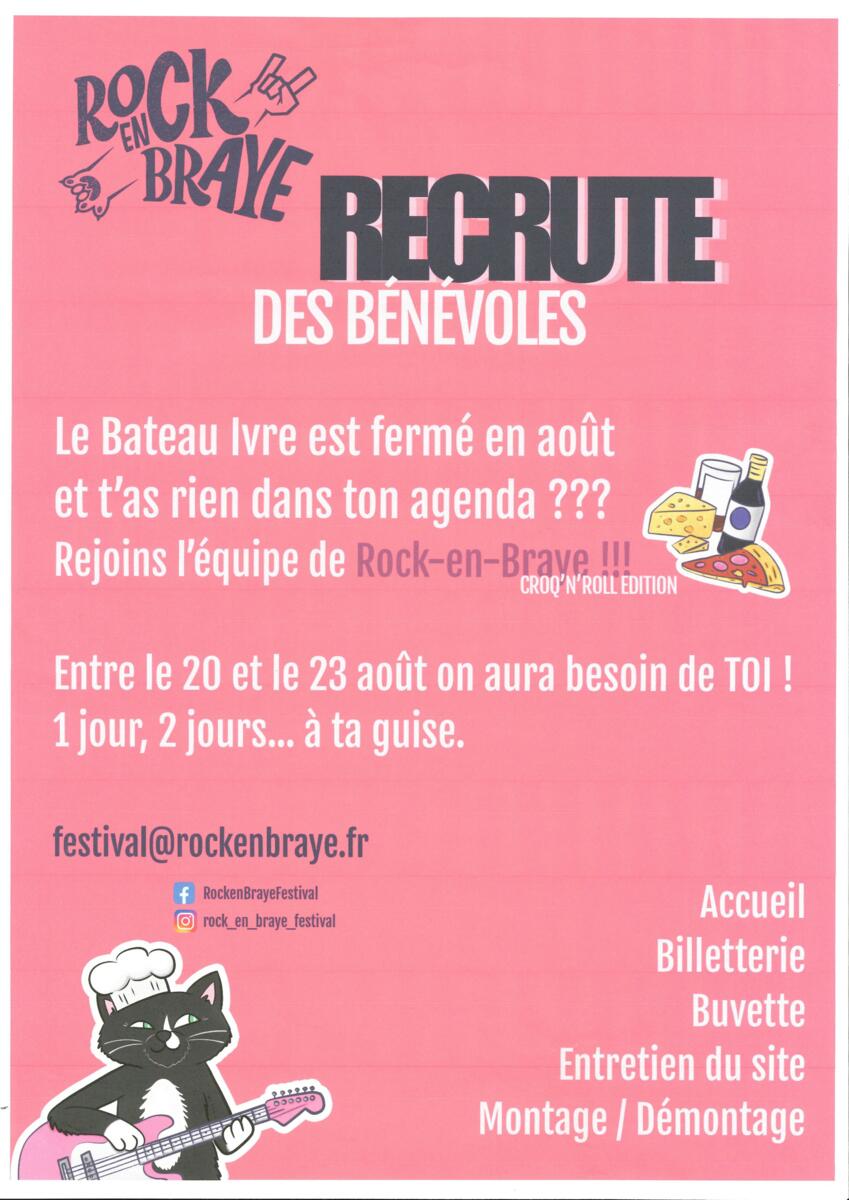 ROCK EN BRAYE

RECRUTE

DES BÉNÉVOLES

Le Bateau Ivre est fermé en août et t'as rien dans ton agenda ???

Rejoins l'équipe de Rock-en-Braye !!!

CROQ'N'ROLL EDITION

Entre le 20 et le 23 août on aura besoin de TOI !

1 jour, 2 jours... à ta guise.

festival@rockenbraye.fr

RockenBrayeFestival

rock_en_braye_festival

Accueil

Billetterie

Buvette

Entretien du site

Montage / Démontage